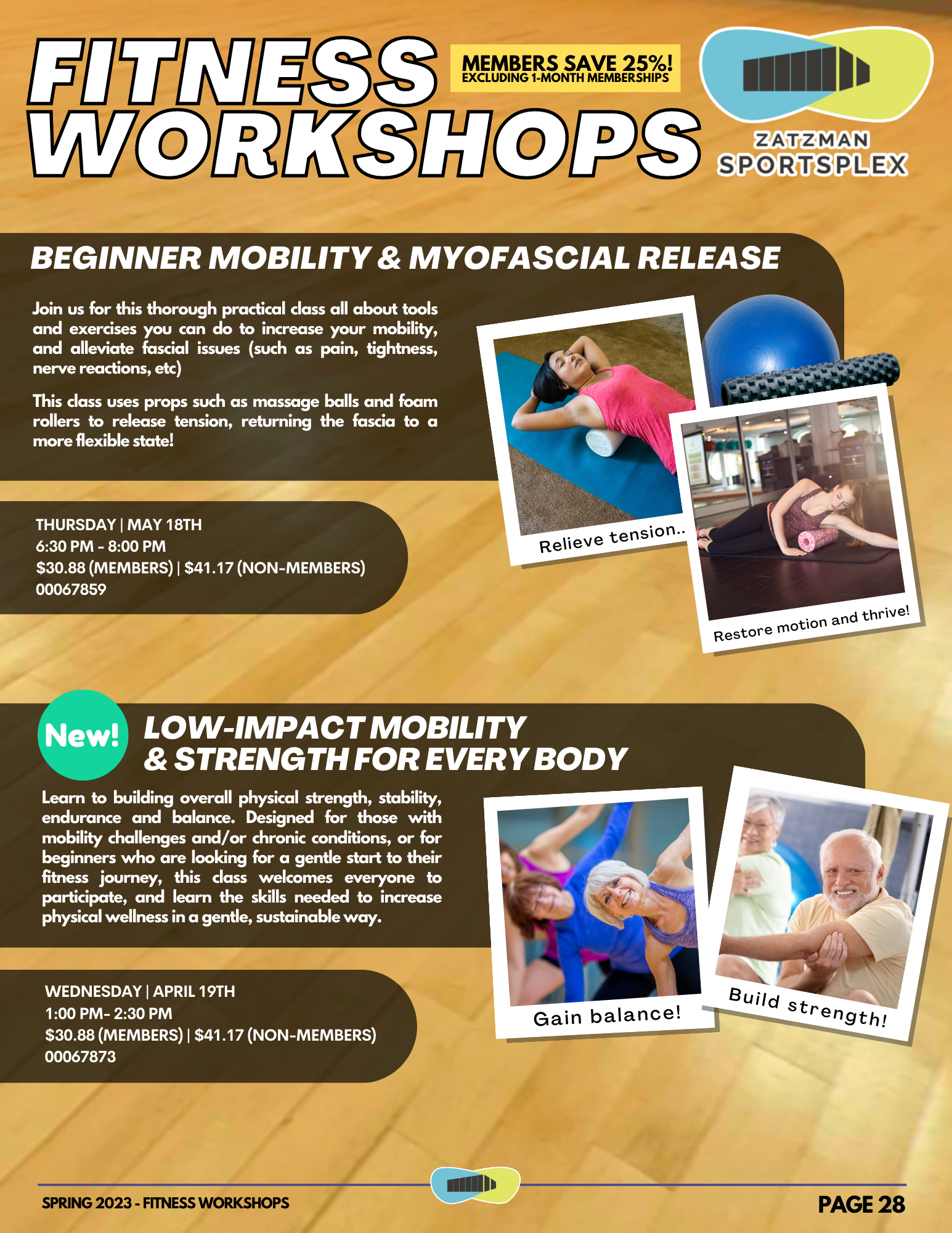 FITNESS WORKSHOPS

MEMBERS SAVE 25%!
EXCLUDING 1-MONTH MEMBERSHIPS

ZATZMAN
SPORTSPLEX

BEGINNER MOBILITY & MYOFASCIAL RELEASE

Join us for this thorough practical class all about tools and exercises you can do to increase your mobility, and alleviate fascial issues (such as pain, tightness, nerve reactions, etc)

This class uses props such as massage balls and foam rollers to release tension, returning the fascia to a more flexible state!

THURSDAY | MAY 18TH
6:30 PM - 8:00 PM
$30.88 (MEMBERS) | $41.17 (NON-MEMBERS)
00067859

Relieve tension..

Restore motion and thrive!

New!

LOW-IMPACT MOBILITY
& STRENGTH FOR EVERY BODY

Learn to building overall physical strength, stability, endurance and balance. Designed for those with mobility challenges and/or chronic conditions, or for beginners who are looking for a gentle start to their fitness journey, this class welcomes everyone to participate, and learn the skills needed to increase physical wellness in a gentle, sustainable way.

WEDNESDAY | APRIL 19TH
1:00 PM- 2:30 PM
$30.88 (MEMBERS) | $41.17 (NON-MEMBERS)
00067873

Gain balance!

Build strength!

SPRING 2023 - FITNESS WORKSHOPS

PAGE 28